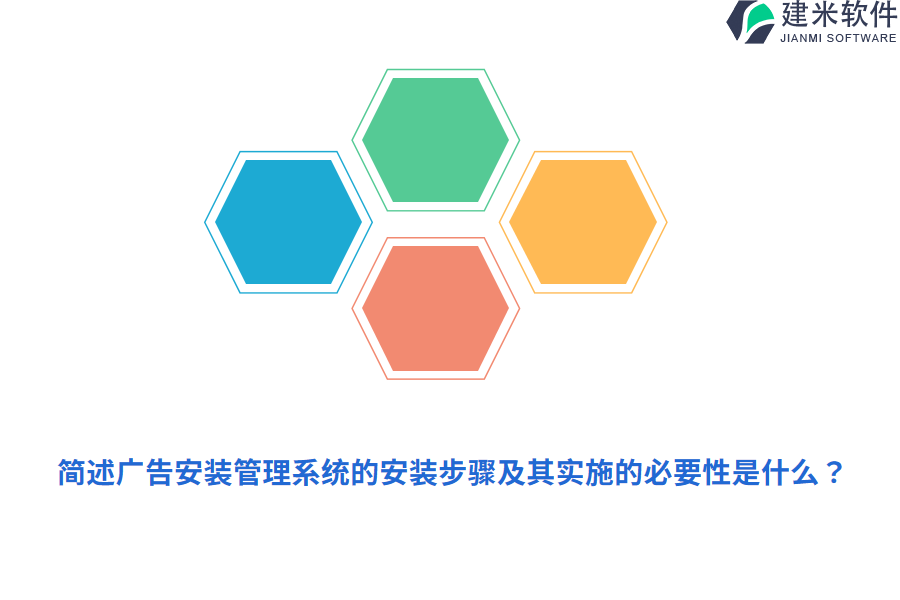 建米软件
JIANMI SOFTWARE

简述广告安装管理系统的安装步骤及其实施的必要性是什么？